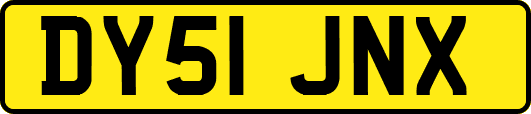 DY51 JNX